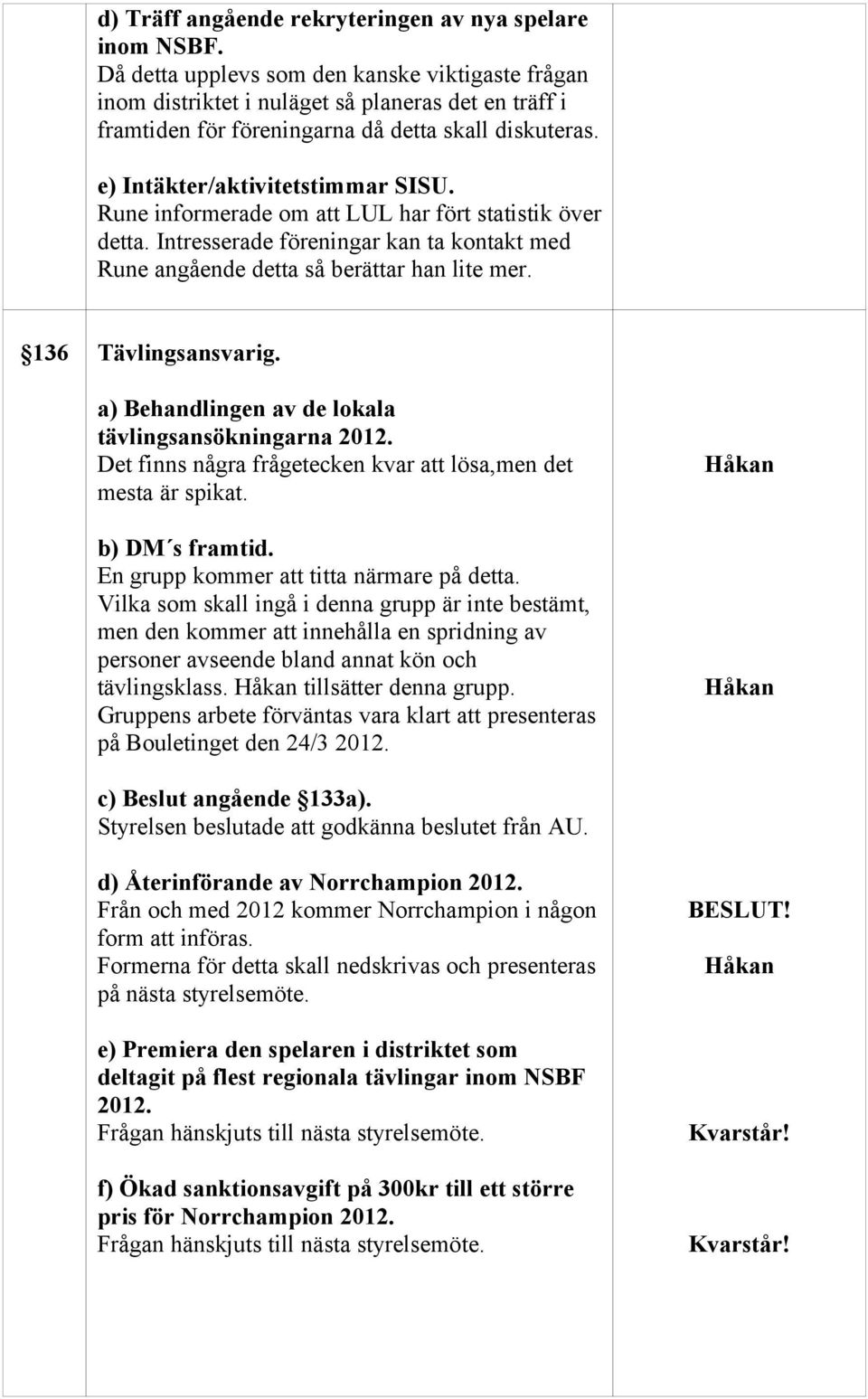 d) Träff angående rekryteringen av nya spelare inom NSBF.
Då detta upplevs som den kanske viktigaste frågan inom distriktet i nuläget så planeras det en träff i framtiden för föreningarna då detta skall diskuteras.

e) Intäkter/aktivitetstimmar SISU.
Rune informerade om att LUL har fört statistik över detta. Intresserade föreningar kan ta kontakt med Rune angående detta så berättar han lite mer.

136 Tävlingsansvarig.

a) Behandlingen av de lokala tävlingsansökningarna 2012.
Det finns några frågetecken kvar att lösa,men det mesta är spikat.

Håkan

b) DM´s framtid.
En grupp kommer att titta närmare på detta. Vilka som skall ingå i denna grupp är inte bestämt, men den kommer att innehålla en spridning av personer avseende bland annat kön och tävlingsklass. Håkan tillsätter denna grupp. Gruppens arbete förväntas vara klart att presenteras på Bouletinget den 24/3 2012.

Håkan

c) Beslut angående 133a).
Styrelsen beslutade att godkänna beslutet från AU.

d) Återinförande av Norrchampion 2012.
Från och med 2012 kommer Norrchampion i någon form att införas.
Formerna för detta skall nedskrivas och presenteras på nästa styrelsemöte.

BESLUT!
Håkan

e) Premiera den spelaren i distriktet som deltagit på flest regionala tävlingar inom NSBF 2012.
Frågan hänskjuts till nästa styrelsemöte.

Kvarstår!

f) Ökad sanktionsavgift på 300kr till ett större pris för Norrchampion 2012.
Frågan hänskjuts till nästa styrelsemöte.

Kvarstår!